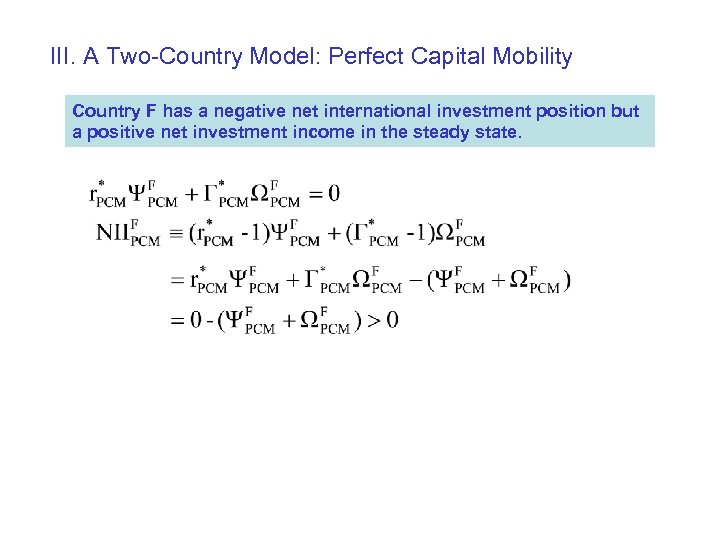 III. A Two-Country Model: Perfect Capital Mobility

Country F has a negative net international investment position but a positive net investment income in the steady state.

$r^*_{PCM}\Psi^F_{PCM} + \Gamma^*_{PCM}\Omega^F_{PCM} = 0$

$NII^F_{PCM} \equiv (r^*_{PCM} - 1)\Psi^F_{PCM} + (\Gamma^*_{PCM} - 1)\Omega^F_{PCM}$

$= r^*_{PCM}\Psi^F_{PCM} + \Gamma^*_{PCM}\Omega^F_{PCM} - (\Psi^F_{PCM} + \Omega^F_{PCM})$

$= 0 - (\Psi^F_{PCM} + \Omega^F_{PCM}) > 0$